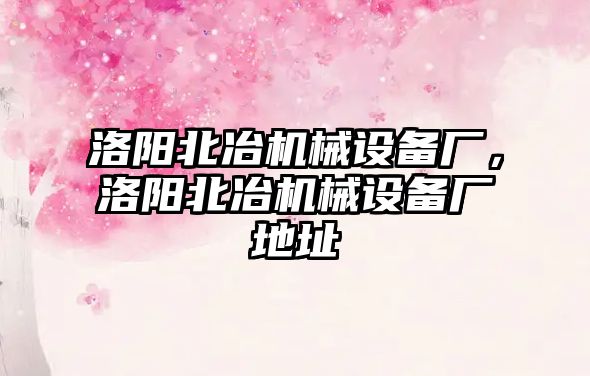 洛阳北冶机械设备厂，洛阳北冶机械设备厂地址